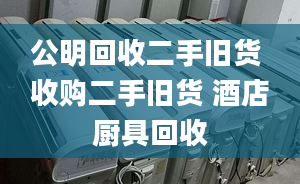 公明回收二手旧货 收购二手旧货 酒店厨具回收